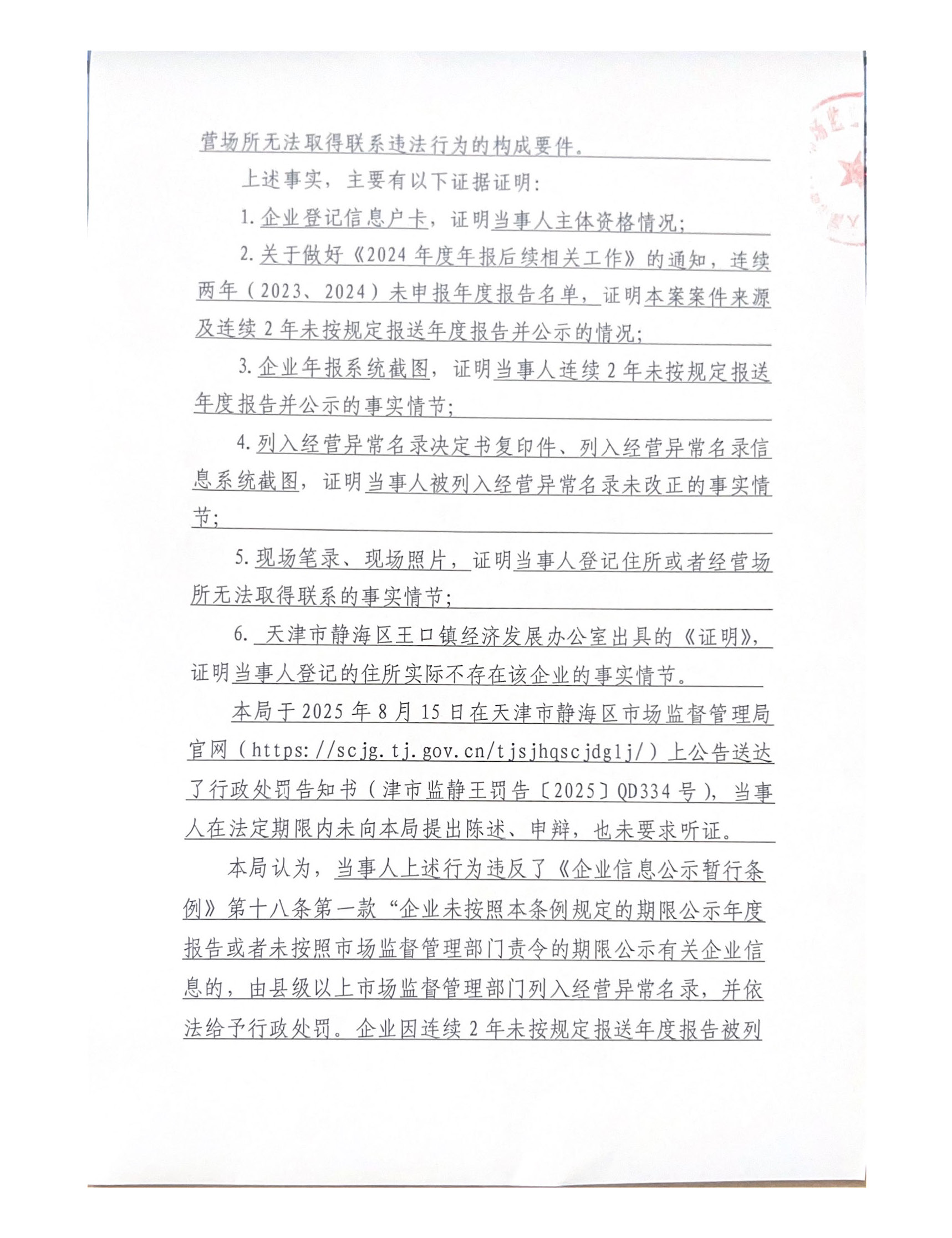 营场所无法取得联系违法行为的构成要件。

上述事实，主要有以下证据证明：

1. 企业登记信息户卡，证明当事人主体资格情况；

2. 关于做好《2024 年度年报后续相关工作》的通知，连续两年（2023、2024）未申报年度报告名单，证明本案案件来源及连续 2 年未按规定报送年度报告并公示的情况；

3. 企业年报系统截图，证明当事人连续 2 年未按规定报送年度报告并公示的事实情节；

4. 列入经营异常名录决定书复印件、列入经营异常名录信息系统截图，证明当事人被列入经营异常名录未改正的事实情节；

5. 现场笔录、现场照片，证明当事人登记住所或者经营场所无法取得联系的事实情节；

6. 天津市静海区王口镇经济发展办公室出具的《证明》，证明当事人登记的住所实际不存在该企业的事实情节。

本局于 2025 年 8 月 15 日在天津市静海区市场监督管理局官网（https://scjg.tj.gov.cn/tjsjhqscjdglj/）上公告送达了行政处罚告知书（津市监静王罚告〔2025〕QD334 号），当事人在法定期限内未向本局提出陈述、申辩，也未要求听证。

本局认为，当事人上述行为违反了《企业信息公示暂行条例》第十八条第一款“企业未按照本条例规定的期限公示年度报告或者未按照市场监督管理部门责令的期限公示有关企业信息的，由县级以上市场监督管理部门列入经营异常名录，并依法给予行政处罚。企业因连续 2 年未按规定报送年度报告被列